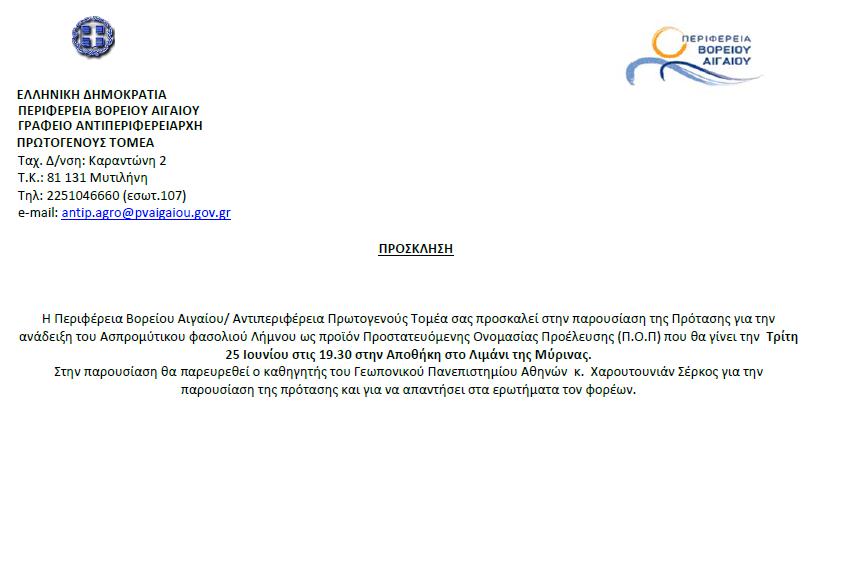 ΠΕΡΙΦΕΡΕΙΑ
ΒΟΡΕΙΟΥ
ΑΙΓΑΙΟΥ

ΕΛΛΗΝΙΚΗ ΔΗΜΟΚΡΑΤΙΑ
ΠΕΡΙΦΕΡΕΙΑ ΒΟΡΕΙΟΥ ΑΙΓΑΙΟΥ
ΓΡΑΦΕΙΟ ΑΝΤΙΠΕΡΙΦΕΡΕΙΑΡΧΗ
ΠΡΩΤΟΓΕΝΟΥΣ ΤΟΜΕΑ
Ταχ. Δ/νση: Καραντώνη 2
Τ.Κ.: 81 131 Μυτιλήνη
Τηλ: 2251046660 (εσωτ.107)
e-mail: antip.agro@pvaigaiou.gov.gr

ΠΡΟΣΚΛΗΣΗ

Η Περιφέρεια Βορείου Αιγαίου/ Αντιπεριφέρεια Πρωτογενούς Τομέα σας προσκαλεί στην παρουσίαση της Πρότασης για την ανάδειξη του Ασπρομύτικου φασολιού Λήμνου ως προϊόν Προστατευόμενης Ονομασίας Προέλευσης (Π.Ο.Π) που θα γίνει την Τρίτη 25 Ιουνίου στις 19.30 στην Αποθήκη στο Λιμάνι της Μύρινας.

Στην παρουσίαση θα παρευρεθεί ο καθηγητής του Γεωπονικού Πανεπιστημίου Αθηνών κ. Χαρουτουνιάν Σέρκος για την παρουσίαση της πρότασης και για να απαντήσει στα ερωτήματα τον φορέων.